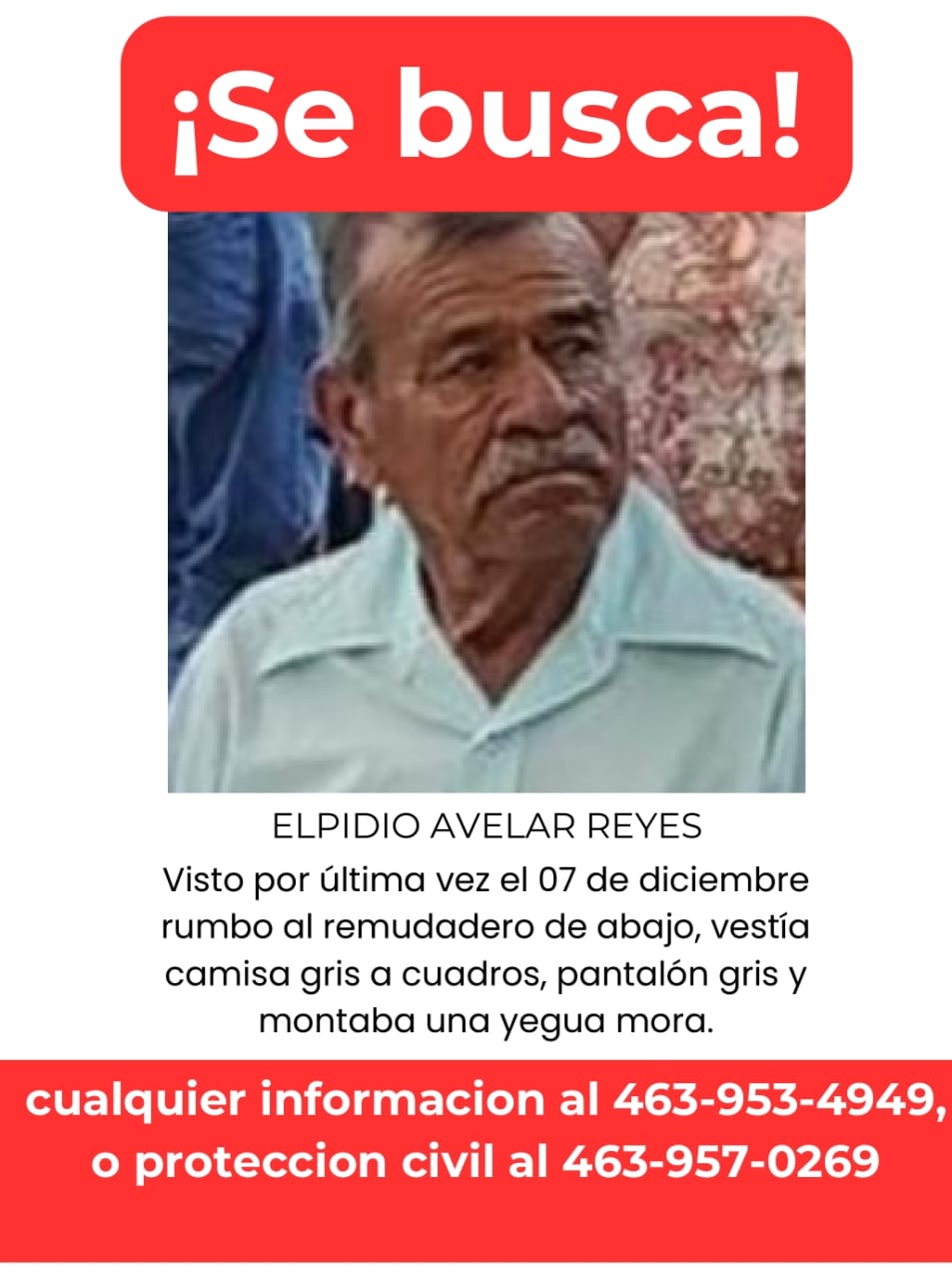 ¡Se busca!

ELPIDIO AVELAR REYES

Visto por última vez el 07 de diciembre rumbo al remudadero de abajo, vestía camisa gris a cuadros, pantalón gris y montaba una yegua mora.

cualquier informacion al 463-953-4949, o proteccion civil al 463-957-0269